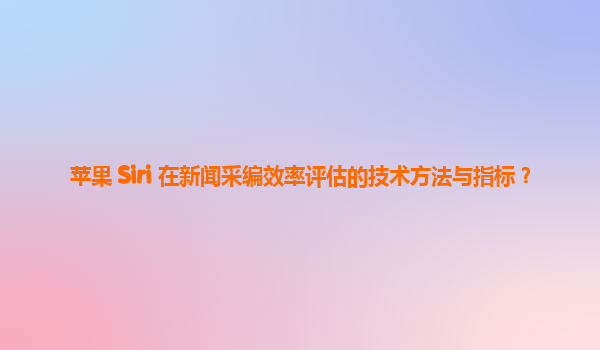 苹果 Siri 在新闻采编效率评估的技术方法与指标？